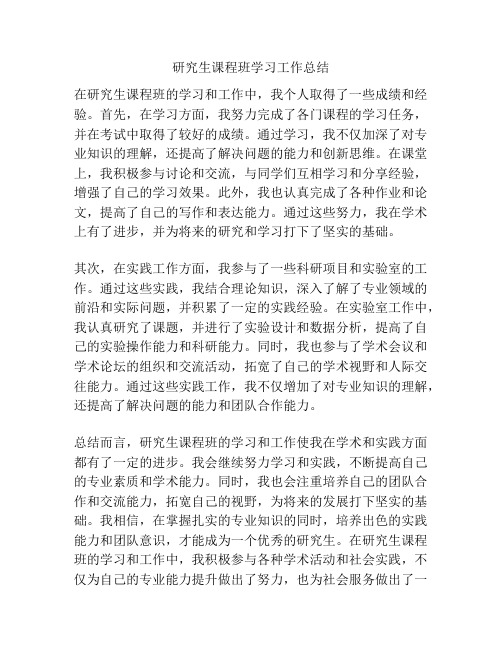 研究生课程班学习工作总结

在研究生课程班的学习和工作中，我个人取得了一些成绩和经验。首先，在学习方面，我努力完成了各门课程的学习任务，并在考试中取得了较好的成绩。通过学习，我不仅加深了对专业知识的理解，还提高了解决问题的能力和创新思维。在课堂上，我积极参与讨论和交流，与同学们互相学习和分享经验，增强了自己的学习效果。此外，我也认真完成了各种作业和论文，提高了自己的写作和表达能力。通过这些努力，我在学术上有了进步，并为将来的研究和学习打下了坚实的基础。

其次，在实践工作方面，我参与了一些科研项目和实验室的工作。通过这些实践，我结合理论知识，深入了解了专业领域的前沿和实际问题，并积累了一定的实践经验。在实验室工作中，我认真研究了课题，并进行了实验设计和数据分析，提高了自己的实验操作能力和科研能力。同时，我也参与了学术会议和学术论坛的组织和交流活动，拓宽了自己的学术视野和人际交往能力。通过这些实践工作，我不仅增加了对专业知识的理解，还提高了解决问题的能力和团队合作能力。

总结而言，研究生课程班的学习和工作使我在学术和实践方面都有了一定的进步。我会继续努力学习和实践，不断提高自己的专业素质和学术能力。同时，我也会注重培养自己的团队合作和交流能力，拓宽自己的视野，为将来的发展打下坚实的基础。我相信，在掌握扎实的专业知识的同时，培养出色的实践能力和团队意识，才能成为一个优秀的研究生。在研究生课程班的学习和工作中，我积极参与各种学术活动和社会实践，不仅为自己的专业能力提升做出了努力，也为社会服务做出了一